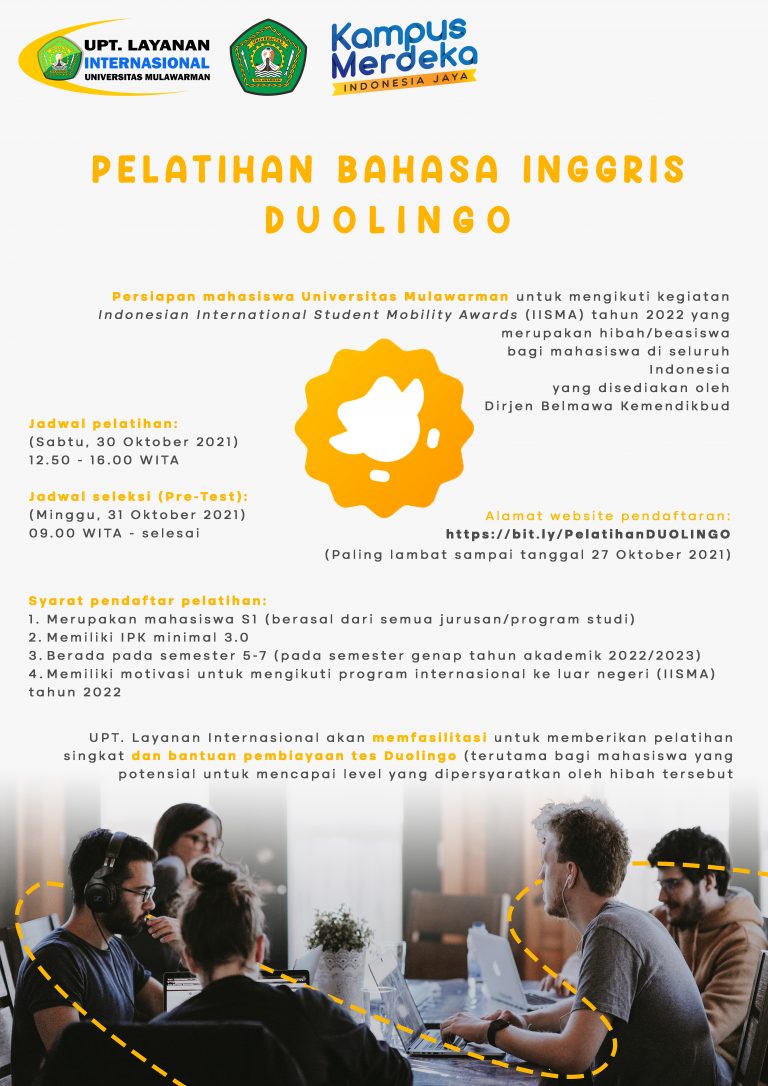 UPT. LAYANAN INTERNASIONAL UNIVERSITAS MULAWARMAN

Kampus Merdeka INDONESIA JAYA

PELATIHAN BAHASA INGGRIS DUOLINGO

Persiapan mahasiswa Universitas Mulawarman untuk mengikuti kegiatan Indonesian International Student Mobility Awards (IISMA) tahun 2022 yang merupakan hibah/beasiswa bagi mahasiswa di seluruh Indonesia yang disediakan oleh Dirjen Belmawa Kemendikbud

Jadwal pelatihan:
(Sabtu, 30 Oktober 2021)
12.50 - 16.00 WITA

Jadwal seleksi (Pre-Test):
(Minggu, 31 Oktober 2021)
09.00 WITA - selesai

Alamat website pendaftaran:
https://bit.ly/PelatihanDUOLINGO
(Paling lambat sampai tanggal 27 Oktober 2021)

Syarat pendaftar pelatihan:
1. Merupakan mahasiswa S1 (berasal dari semua jurusan/program studi)
2. Memiliki IPK minimal 3.0
3. Berada pada semester 5-7 (pada semester genap tahun akademik 2022/2023)
4. Memiliki motivasi untuk mengikuti program internasional ke luar negeri (IISMA) tahun 2022

UPT. Layanan Internasional akan memfasilitasi untuk memberikan pelatihan singkat dan bantuan pembiayaan tes Duolingo (terutama bagi mahasiswa yang potensial untuk mencapai level yang dipersyaratkan oleh hibah tersebut